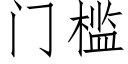 门槛